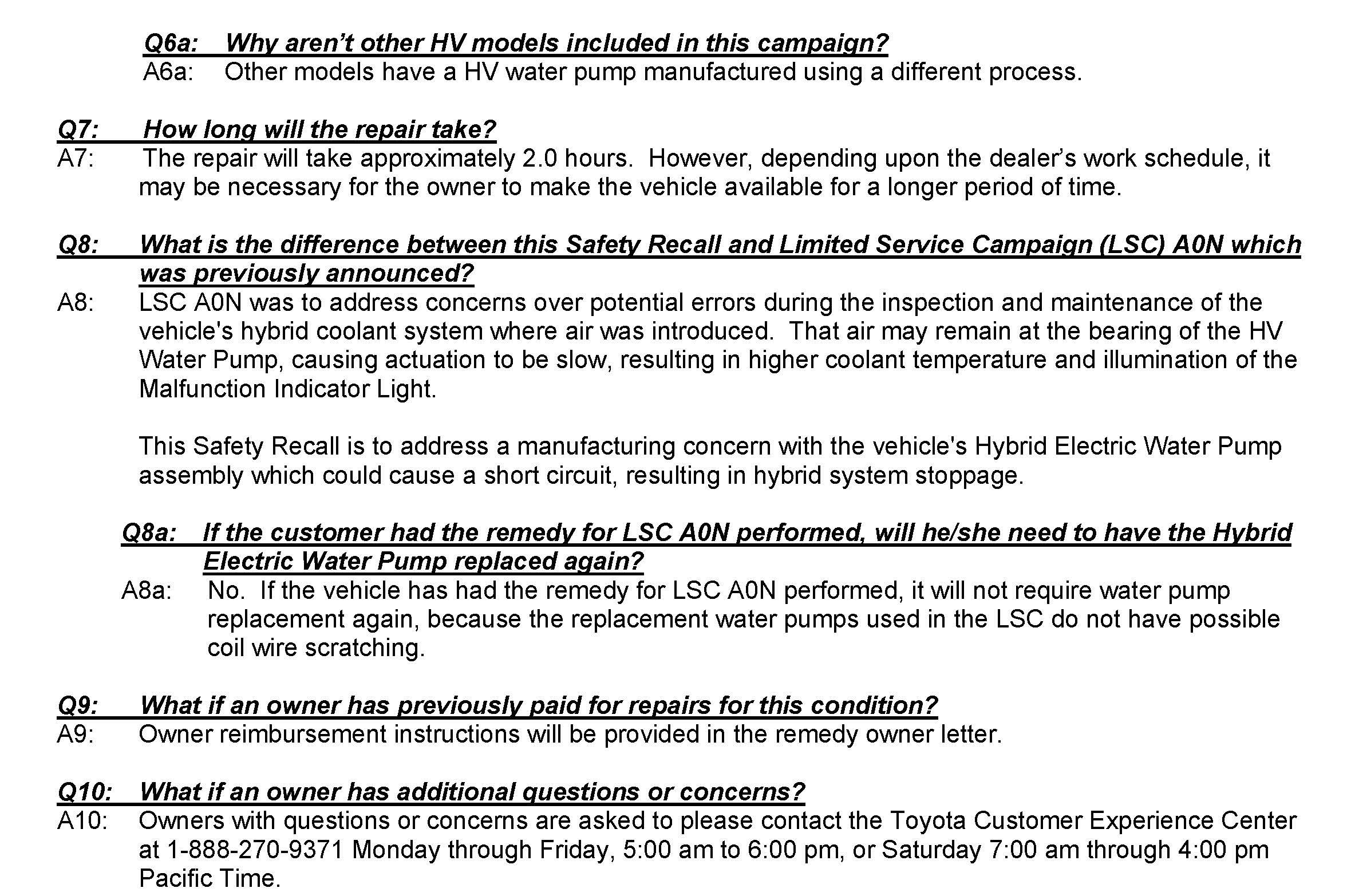 Q6a: Why aren't other HV models included in this campaign?
A6a: Other models have a HV water pump manufactured using a different process.

Q7: How long will the repair take?
A7: The repair will take approximately 2.0 hours. However, depending upon the dealer's work schedule, it may be necessary for the owner to make the vehicle available for a longer period of time.

Q8: What is the difference between this Safety Recall and Limited Service Campaign (LSC) A0N which was previously announced?
A8: LSC A0N was to address concerns over potential errors during the inspection and maintenance of the vehicle's hybrid coolant system where air was introduced. That air may remain at the bearing of the HV Water Pump, causing actuation to be slow, resulting in higher coolant temperature and illumination of the Malfunction Indicator Light.

This Safety Recall is to address a manufacturing concern with the vehicle's Hybrid Electric Water Pump assembly which could cause a short circuit, resulting in hybrid system stoppage.

Q8a: If the customer had the remedy for LSC A0N performed, will he/she need to have the Hybrid Electric Water Pump replaced again?
A8a: No. If the vehicle has had the remedy for LSC A0N performed, it will not require water pump replacement again, because the replacement water pumps used in the LSC do not have possible coil wire scratching.

Q9: What if an owner has previously paid for repairs for this condition?
A9: Owner reimbursement instructions will be provided in the remedy owner letter.

Q10: What if an owner has additional questions or concerns?
A10: Owners with questions or concerns are asked to please contact the Toyota Customer Experience Center at 1-888-270-9371 Monday through Friday, 5:00 am to 6:00 pm, or Saturday 7:00 am through 4:00 pm Pacific Time.